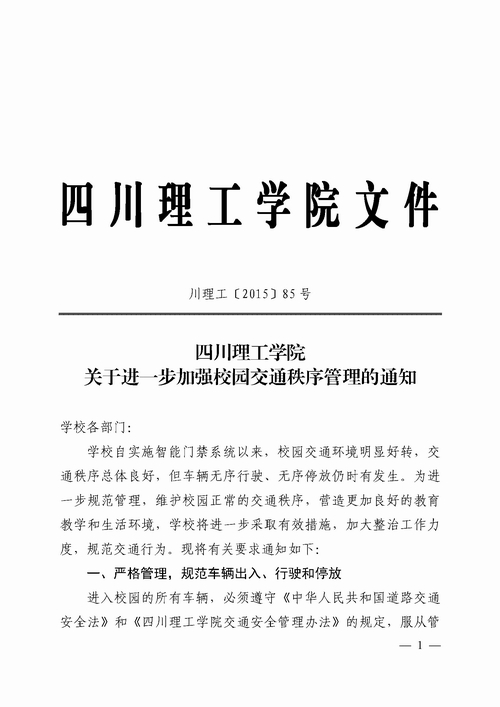 四川理工学院文件

川理工〔2015〕85号

四川理工学院
关于进一步加强校园交通秩序管理的通知

学校各部门:

学校自实施智能门禁系统以来，校园交通环境明显好转，交通秩序总体良好，但车辆无序行驶、无序停放仍时有发生。为进一步规范管理，维护校园正常的交通秩序，营造更加良好的教育教学和生活环境，学校将进一步采取有效措施、加大整治工作力度，规范交通行为。现将有关要求通知如下:

一、严格管理，规范车辆出入、行驶和停放

进入校园的所有车辆，必须遵守《中华人民共和国道路交通安全法》和《四川理工学院交通安全管理办法》的规定，服从管

— 1 —